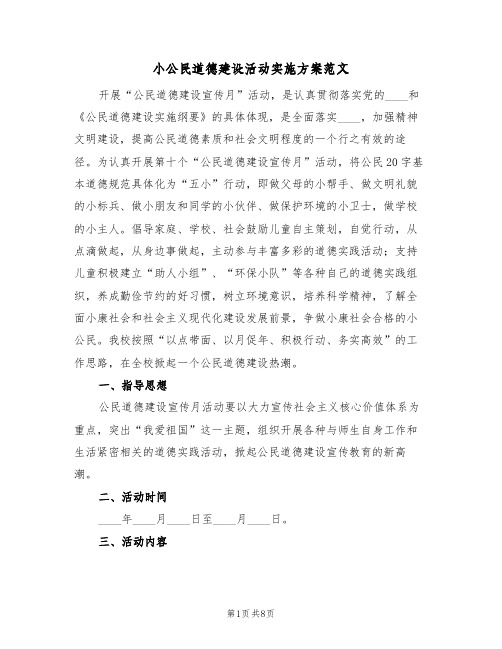 小公民道德建设活动实施方案范文

开展“公民道德建设宣传月”活动，是认真贯彻落实党的____和《公民道德建设实施纲要》的具体体现，是全面落实____，加强精神文明建设，提高公民道德素质和社会文明程度的一个行之有效的途径。为认真开展第十个“公民道德建设宣传月”活动，将公民20字基本道德规范具体化为“五小”行动，即做父母的小帮手、做文明礼貌的小标兵、做小朋友和同学的小伙伴、做保护环境的小卫士，做学校的小主人。倡导家庭、学校、社会鼓励儿童自主策划，自觉行动，从点滴做起，从身边事做起，主动参与丰富多彩的道德实践活动；支持儿童积极建立“助人小组”、“环保小队”等各种自己的道德实践组织，养成勤俭节约的好习惯，树立环境意识，培养科学精神，了解全面小康社会和社会主义现代化建设发展前景，争做小康社会合格的小公民。我校按照“以点带面、以月促年、积极行动、务实高效”的工作思路，在全校掀起一个公民道德建设热潮。

一、指导思想

公民道德建设宣传月活动要以大力宣传社会主义核心价值体系为重点，突出“我爱祖国”这一主题，组织开展各种与师生自身工作和生活紧密相关的道德实践活动，掀起公民道德建设宣传教育的新高潮。

二、活动时间

____年____月____日至____月____日。

三、活动内容

第1页 共8页